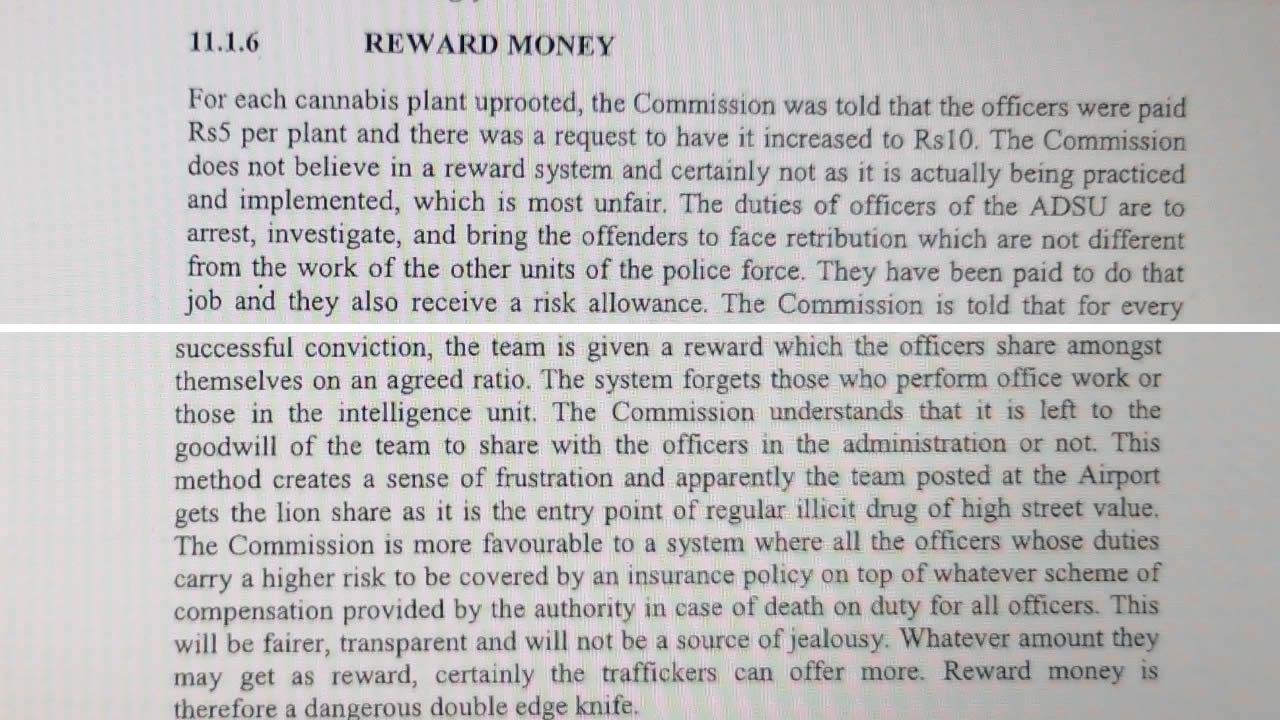 11.1.6 REWARD MONEY

For each cannabis plant uprooted, the Commission was told that the officers were paid Rs5 per plant and there was a request to have it increased to Rs10. The Commission does not believe in a reward system and certainly not as it is actually being practiced and implemented, which is most unfair. The duties of officers of the ADSU are to arrest, investigate, and bring the offenders to face retribution which are not different from the work of the other units of the police force. They have been paid to do that job and they also receive a risk allowance. The Commission is told that for every successful conviction, the team is given a reward which the officers share amongst themselves on an agreed ratio. The system forgets those who perform office work or those in the intelligence unit. The Commission understands that it is left to the goodwill of the team to share with the officers in the administration or not. This method creates a sense of frustration and apparently the team posted at the Airport gets the lion share as it is the entry point of regular illicit drug of high street value. The Commission is more favourable to a system where all the officers whose duties carry a higher risk to be covered by an insurance policy on top of whatever scheme of compensation provided by the authority in case of death on duty for all officers. This will be fairer, transparent and will not be a source of jealousy. Whatever amount they may get as reward, certainly the traffickers can offer more. Reward money is therefore a dangerous double edge knife.